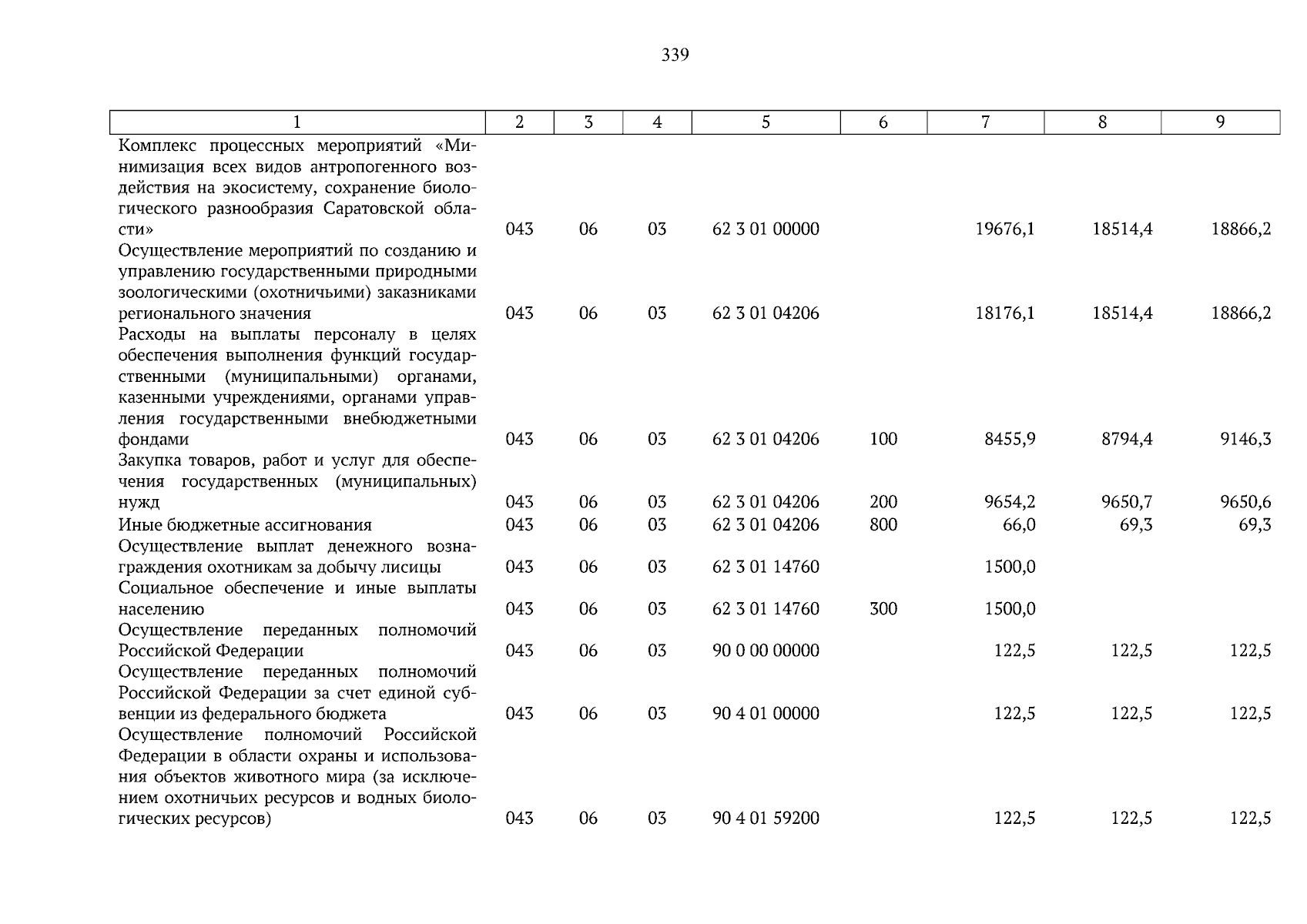 339

| 1 | 2 | 3 | 4 | 5 | 6 | 7 | 8 | 9 |
|---|---|---|---|---|---|---|---|---|
| Комплекс процессных мероприятий «Минимизация всех видов антропогенного воздействия на экосистему, сохранение биологического разнообразия Саратовской области» | 043 | 06 | 03 | 62 3 01 00000 | | 19676,1 | 18514,4 | 18866,2 |
| Осуществление мероприятий по созданию и управлению государственными природными зоологическими (охотничьими) заказниками регионального значения | 043 | 06 | 03 | 62 3 01 04206 | | 18176,1 | 18514,4 | 18866,2 |
| Расходы на выплаты персоналу в целях обеспечения выполнения функций государственными (муниципальными) органами, казенными учреждениями, органами управления государственными внебюджетными фондами | 043 | 06 | 03 | 62 3 01 04206 | 100 | 8455,9 | 8794,4 | 9146,3 |
| Закупка товаров, работ и услуг для обеспечения государственных (муниципальных) нужд | 043 | 06 | 03 | 62 3 01 04206 | 200 | 9654,2 | 9650,7 | 9650,6 |
| Иные бюджетные ассигнования | 043 | 06 | 03 | 62 3 01 04206 | 800 | 66,0 | 69,3 | 69,3 |
| Осуществление выплат денежного вознаграждения охотникам за добычу лисицы | 043 | 06 | 03 | 62 3 01 14760 | | 1500,0 | | |
| Социальное обеспечение и иные выплаты населению | 043 | 06 | 03 | 62 3 01 14760 | 300 | 1500,0 | | |
| Осуществление переданных полномочий Российской Федерации | 043 | 06 | 03 | 90 0 00 00000 | | 122,5 | 122,5 | 122,5 |
| Осуществление переданных полномочий Российской Федерации за счет единой субвенции из федерального бюджета | 043 | 06 | 03 | 90 4 01 00000 | | 122,5 | 122,5 | 122,5 |
| Осуществление полномочий Российской Федерации в области охраны и использования объектов животного мира (за исключением охотничьих ресурсов и водных биологических ресурсов) | 043 | 06 | 03 | 90 4 01 59200 | | 122,5 | 122,5 | 122,5 |